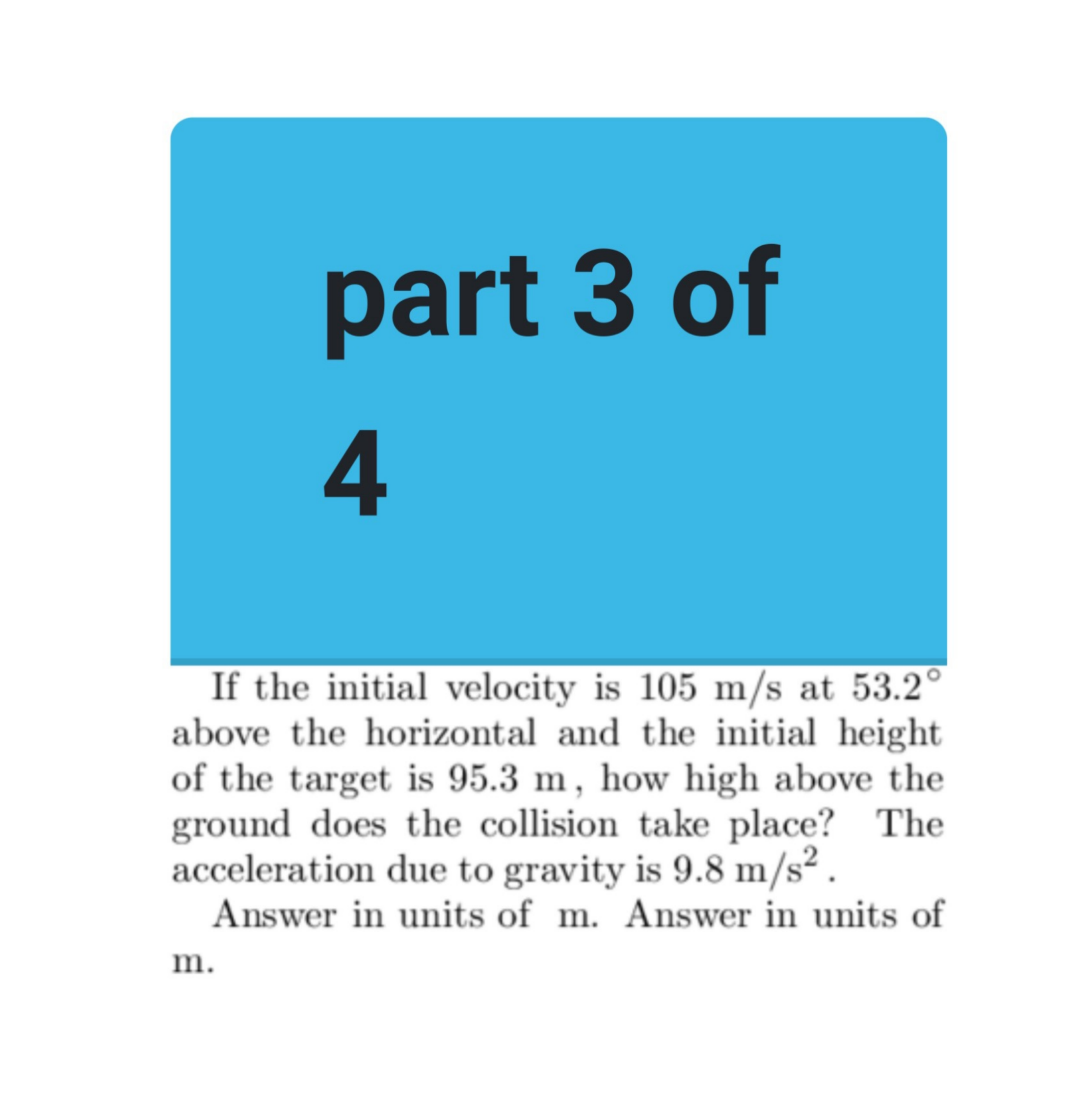 part 3 of 4

If the initial velocity is 105 m/s at $53.2^\circ$ above the horizontal and the initial height of the target is 95.3 m, how high above the ground does the collision take place? The acceleration due to gravity is $9.8 \text{ m/s}^2$.

Answer in units of m. Answer in units of m.